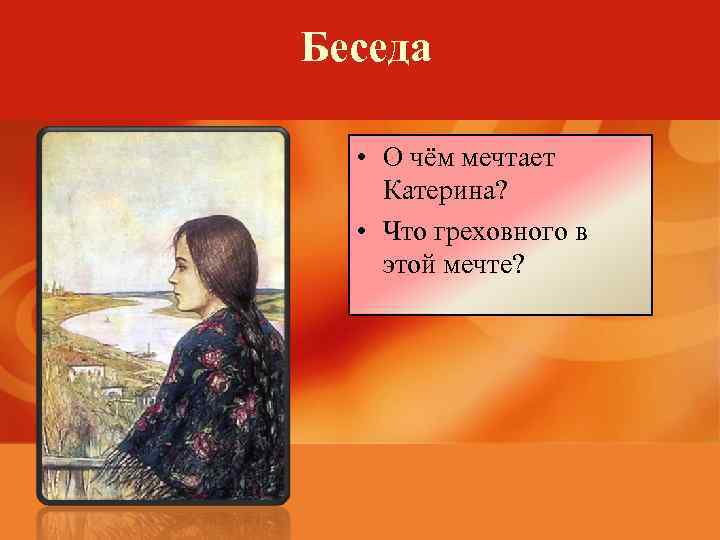 Беседа

• О чём мечтает Катерина?
• Что греховного в этой мечте?